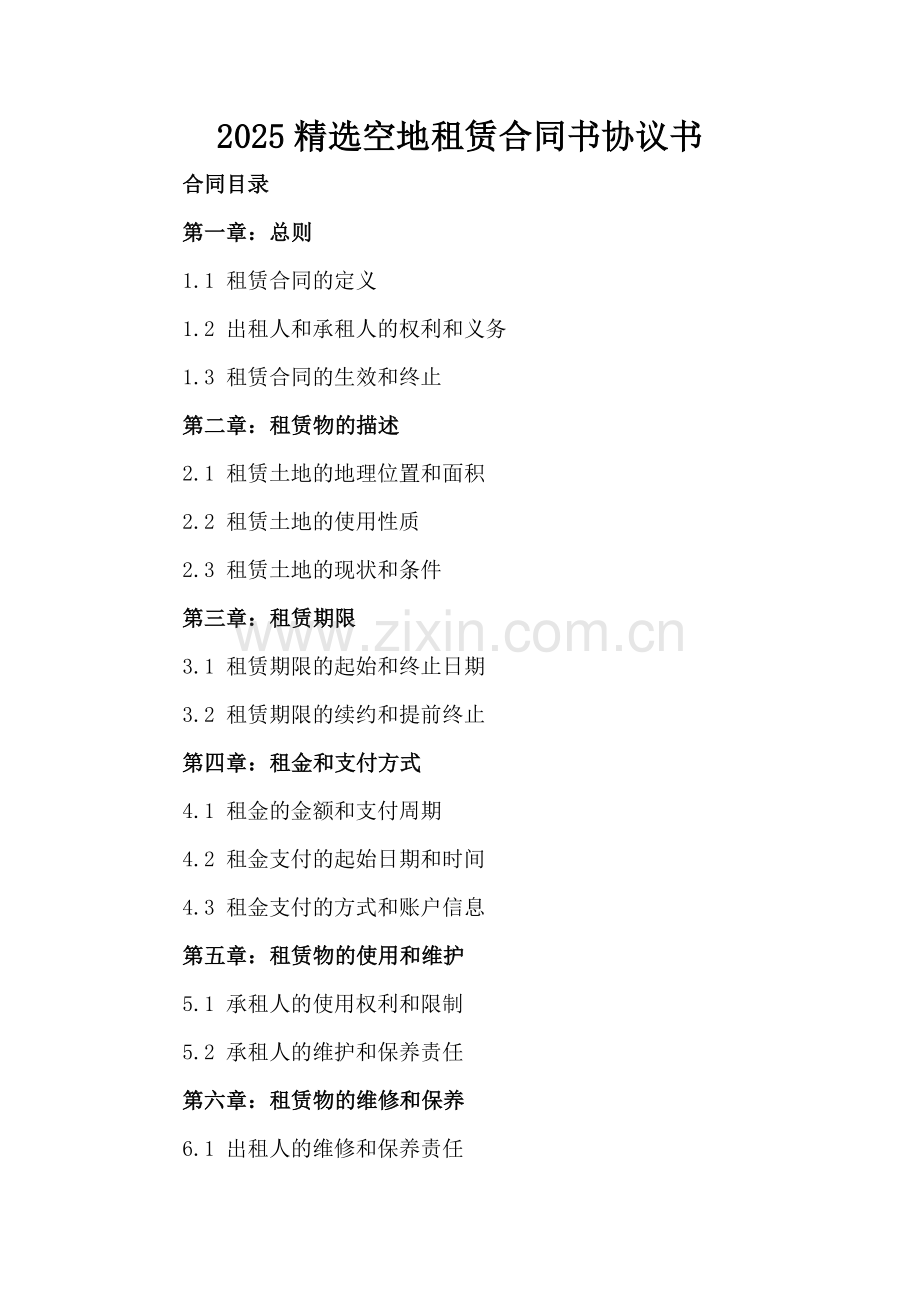 2025 精选空地租赁合同书协议书

合同目录

第一章：总则

1.1 租赁合同的定义

1.2 出租人和承租人的权利和义务

1.3 租赁合同的生效和终止

第二章：租赁物的描述

2.1 租赁土地的地理位置和面积

2.2 租赁土地的使用性质

2.3 租赁土地的现状和条件

第三章：租赁期限

www.zixin.com.cn

3.1 租赁期限的起始和终止日期

3.2 租赁期限的续约和提前终止

第四章：租金和支付方式

4.1 租金的金额和支付周期

4.2 租金支付的起始日期和时间

4.3 租金支付的方式和账户信息

第五章：租赁物的使用和维护

5.1 承租人的使用权利和限制

5.2 承租人的维护和保养责任

第六章：租赁物的维修和保养

6.1 出租人的维修和保养责任